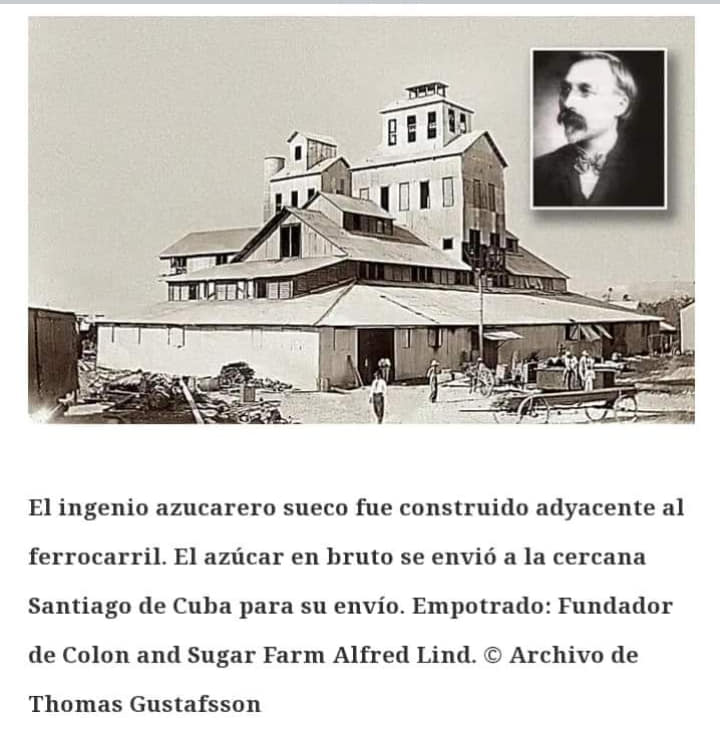 El ingenio azucarero sueco fue construido adyacente al ferrocarril. El azúcar en bruto se envió a la cercana Santiago de Cuba para su envío. Empotrado: Fundador de Colon and Sugar Farm Alfred Lind. © Archivo de Thomas Gustafsson